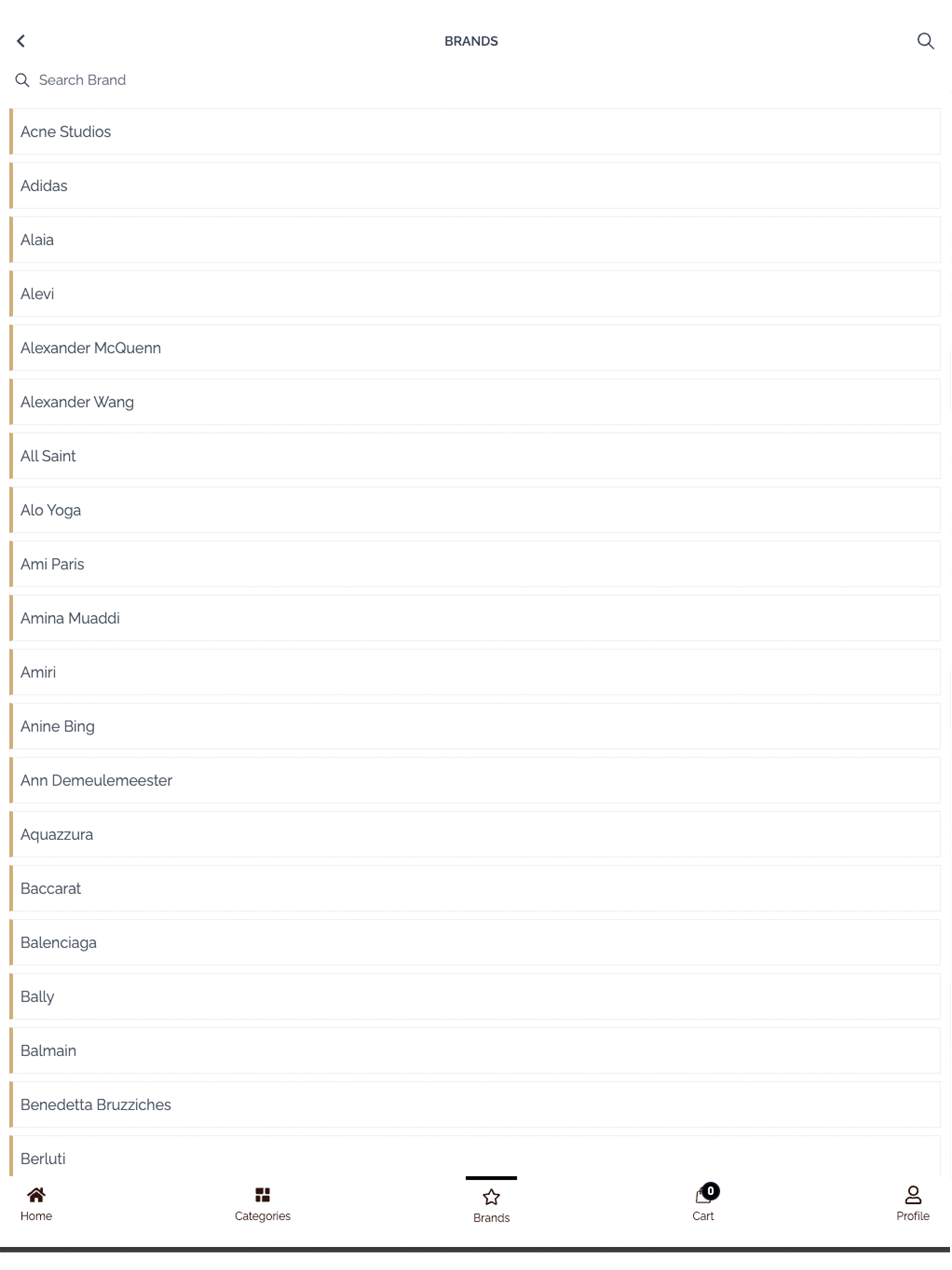 BRANDS

Search Brand

Acne Studios

Adidas

Alaia

Alevi

Alexander McQuenn

Alexander Wang

All Saint

Alo Yoga

Ami Paris

Amina Muaddi

Amiri

Anine Bing

Ann Demeulemeester

Aquazzura

Baccarat

Balenciaga

Bally

Balmain

Benedetta Bruzziches

Berluti

Home
Categories
Brands
0
Cart
Profile